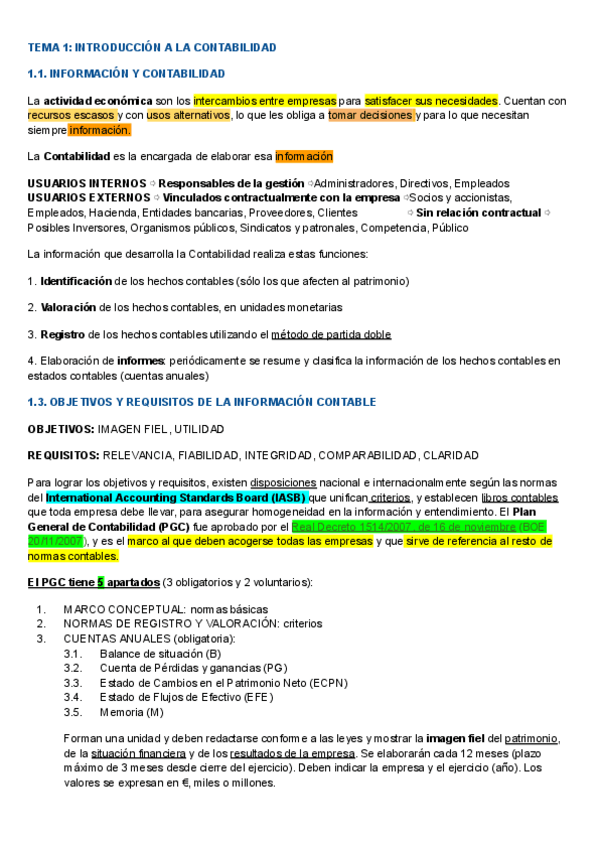 TEMA 1: INTRODUCCIÓN A LA CONTABILIDAD

1.1. INFORMACIÓN Y CONTABILIDAD

La actividad económica son los intercambios entre empresas para satisfacer sus necesidades. Cuentan con recursos escasos y con usos alternativos, lo que les obliga a tomar decisiones y para lo que necesitan siempre información.

La Contabilidad es la encargada de elaborar esa información

USUARIOS INTERNOS ⇨ Responsables de la gestión ⇨Administradores, Directivos, Empleados
USUARIOS EXTERNOS ⇨ Vinculados contractualmente con la empresa ⇨Socios y accionistas, Empleados, Hacienda, Entidades bancarias, Proveedores, Clientes ⇨ Sin relación contractual ⇨ Posibles Inversores, Organismos públicos, Sindicatos y patronales, Competencia, Público

La información que desarrolla la Contabilidad realiza estas funciones:

1. Identificación de los hechos contables (sólo los que afecten al patrimonio)

2. Valoración de los hechos contables, en unidades monetarias

3. Registro de los hechos contables utilizando el método de partida doble

4. Elaboración de informes: periódicamente se resume y clasifica la información de los hechos contables en estados contables (cuentas anuales)

1.3. OBJETIVOS Y REQUISITOS DE LA INFORMACIÓN CONTABLE

OBJETIVOS: IMAGEN FIEL, UTILIDAD

REQUISITOS: RELEVANCIA, FIABILIDAD, INTEGRIDAD, COMPARABILIDAD, CLARIDAD

Para lograr los objetivos y requisitos, existen disposiciones nacional e internacionalmente según las normas del International Accounting Standards Board (IASB) que unifican criterios, y establecen libros contables que toda empresa debe llevar, para asegurar homogeneidad en la información y entendimiento. El Plan General de Contabilidad (PGC) fue aprobado por el Real Decreto 1514/2007, de 16 de noviembre (BOE 20/11/2007), y es el marco al que deben acogerse todas las empresas y que sirve de referencia al resto de normas contables.

El PGC tiene 5 apartados (3 obligatorios y 2 voluntarios):

1. MARCO CONCEPTUAL: normas básicas
2. NORMAS DE REGISTRO Y VALORACIÓN: criterios
3. CUENTAS ANUALES (obligatoria):
3.1. Balance de situación (B)
3.2. Cuenta de Pérdidas y ganancias (PG)
3.3. Estado de Cambios en el Patrimonio Neto (ECPN)
3.4. Estado de Flujos de Efectivo (EFE)
3.5. Memoria (M)

Forman una unidad y deben redactarse conforme a las leyes y mostrar la imagen fiel del patrimonio, de la situación financiera y de los resultados de la empresa. Se elaborarán cada 12 meses (plazo máximo de 3 meses desde cierre del ejercicio). Deben indicar la empresa y el ejercicio (año). Los valores se expresan en €, miles o millones.